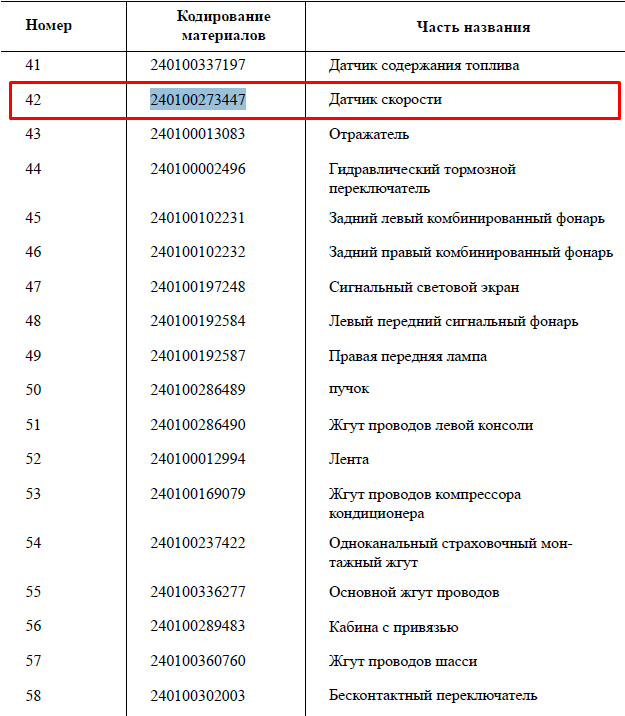 | Номер | Кодирование материалов | Часть названия |
|---|---|---|
| 41 | 240100337197 | Датчик содержания топлива |
| 42 | 240100273447 | Датчик скорости |
| 43 | 240100013083 | Отражатель |
| 44 | 240100002496 | Гидравлический тормозной переключатель |
| 45 | 240100102231 | Задний левый комбинированный фонарь |
| 46 | 240100102232 | Задний правый комбинированный фонарь |
| 47 | 240100197248 | Сигнальный световой экран |
| 48 | 240100192584 | Левый передний сигнальный фонарь |
| 49 | 240100192587 | Правая передняя лампа |
| 50 | 240100286489 | пучок |
| 51 | 240100286490 | Жгут проводов левой консоли |
| 52 | 240100012994 | Лента |
| 53 | 240100169079 | Жгут проводов компрессора кондиционера |
| 54 | 240100237422 | Одноканальный страховочный монтажный жгут |
| 55 | 240100336277 | Основной жгут проводов |
| 56 | 240100289483 | Кабина с привязью |
| 57 | 240100360760 | Жгут проводов шасси |
| 58 | 240100302003 | Бесконтактный переключатель |